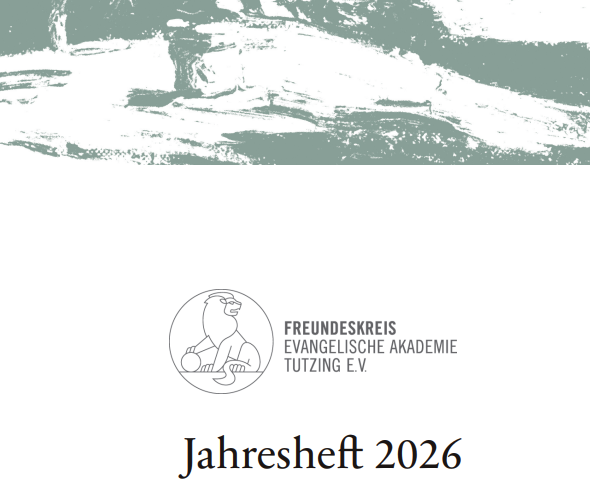 FREUNDESKREIS
EVANGELISCHE AKADEMIE
TUTZING E.V.

Jahresheft 2026